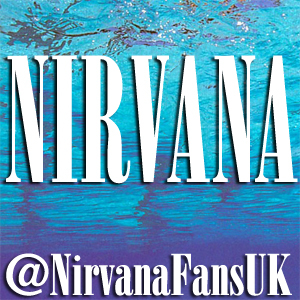 NIRVANA

@NirvanaFansUK